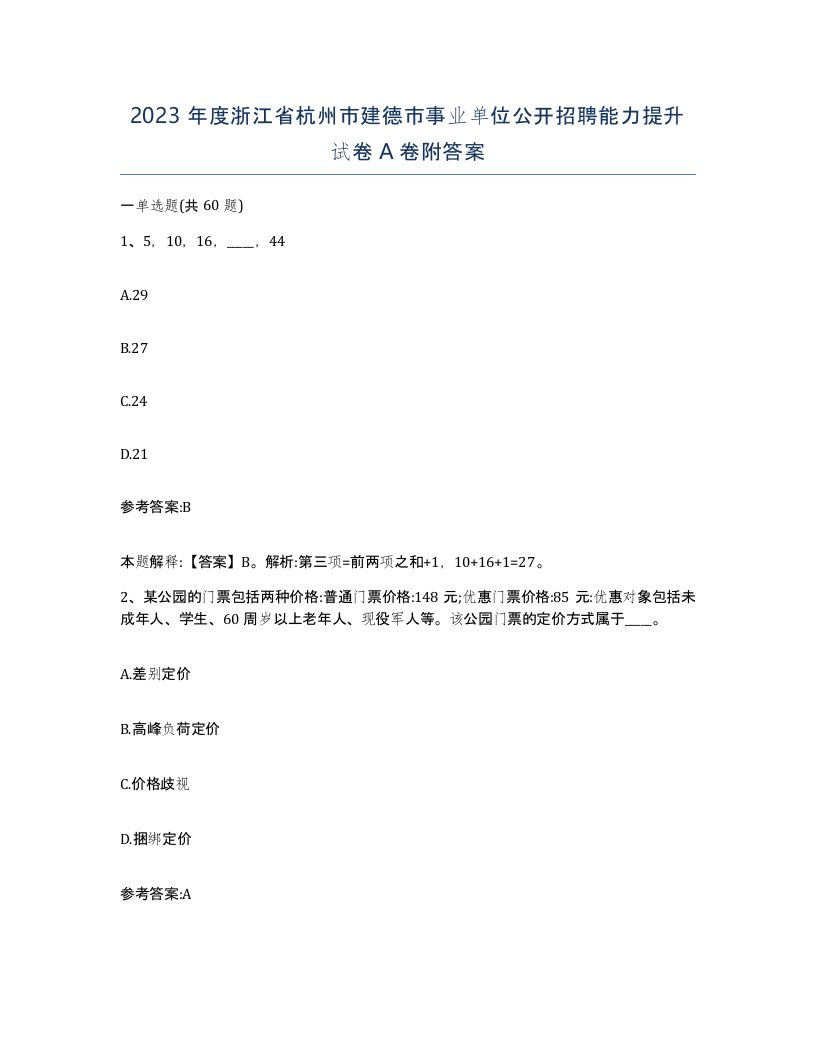 2023 年度浙江省杭州市建德市事业单位公开招聘能力提升试卷 A 卷附答案

一单选题(共 60 题)

1、5，10，16，____，44

A.29

B.27

C.24

D.21

参考答案:B

本题解释:【答案】B。解析:第三项=前两项之和+1，10+16+1=27。

2、某公园的门票包括两种价格:普通门票价格:148 元;优惠门票价格:85 元:优惠对象包括未成年人、学生、60 周岁以上老年人、现役军人等。该公园门票的定价方式属于____。

A.差别定价

B.高峰负荷定价

C.价格歧视

D.捆绑定价

参考答案:A